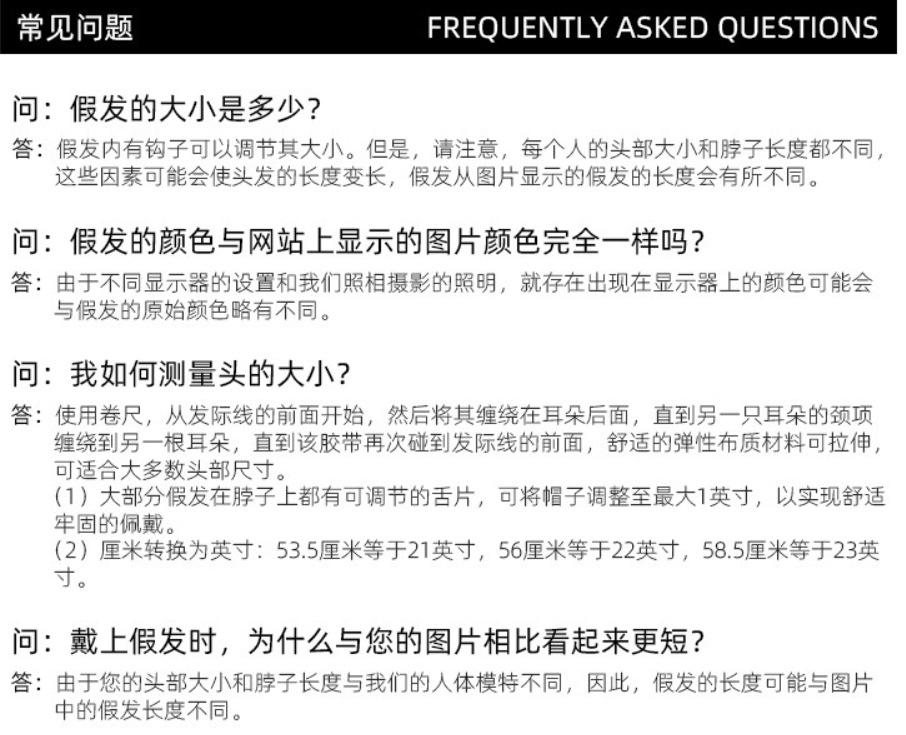 常见问题 FREQUENTLY ASKED QUESTIONS

问：假发的大小是多少？

答：假发内有钩子可以调节其大小。但是，请注意，每个人的头部大小和脖子长度都不同，这些因素可能会使头发的长度变长，假发从图片显示的假发的长度会有所不同。

问：假发的颜色与网站上显示的图片颜色完全一样吗？

答：由于不同显示器的设置和我们照相摄影的照明，就存在出现在显示器上的颜色可能会与假发的原始颜色略有不同。

问：我如何测量头的大小？

答：使用卷尺，从发际线的前面开始，然后将其缠绕在耳朵后面，直到另一只耳朵的颈项缠绕到另一根耳朵，直到该胶带再次碰到发际线的前面，舒适的弹性布质材料可拉伸，可适合大多数头部尺寸。
（1）大部分假发在脖子上都有可调节的舌片，可将帽子调整至最大1英寸，以实现舒适牢固的佩戴。
（2）厘米转换为英寸：53.5厘米等于21英寸，56厘米等于22英寸，58.5厘米等于23英寸。

问：戴上假发时，为什么与您的图片相比看起来更短？

答：由于您的头部大小和脖子长度与我们的人体模特不同，因此，假发的长度可能与图片中的假发长度不同。